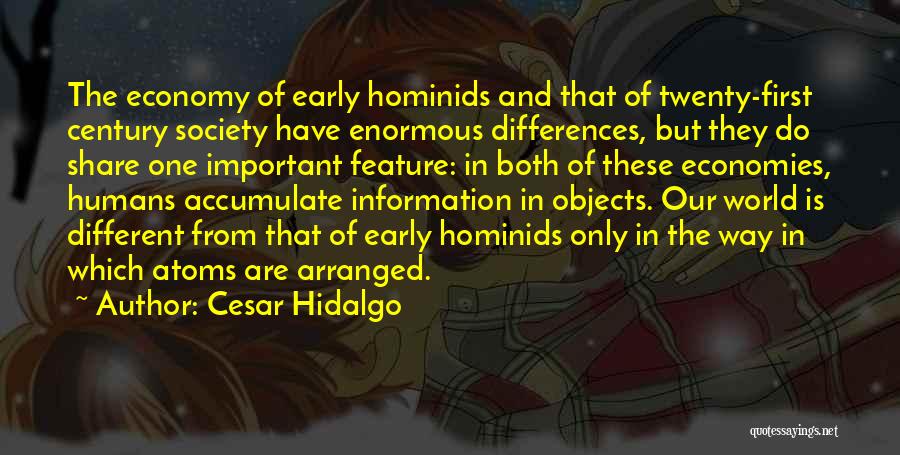 The economy of early hominids and that of twenty-first century society have enormous differences, but they do share one important feature: in both of these economies, humans accumulate information in objects. Our world is different from that of early hominids only in the way in which atoms are arranged.

~ Author: Cesar Hidalgo

quotessayings.net